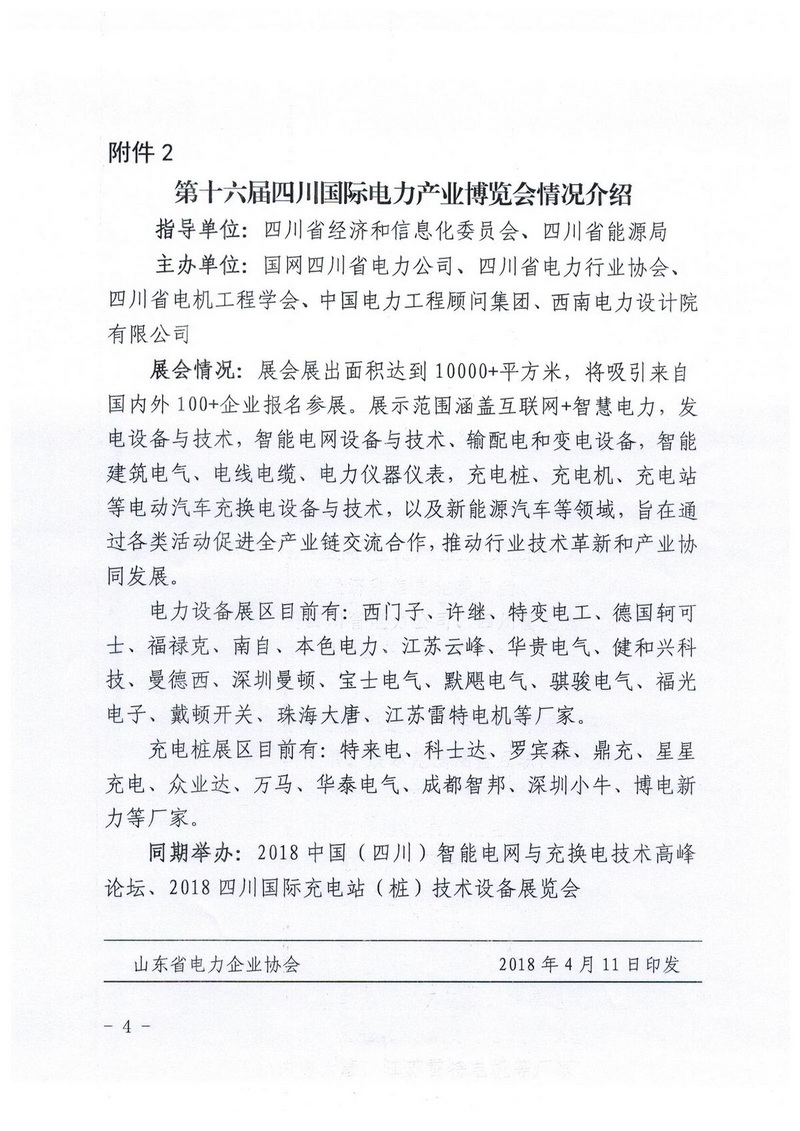 附件 2

第十六届四川国际电力产业博览会情况介绍

指导单位：四川省经济和信息化委员会、四川省能源局

主办单位：国网四川省电力公司、四川省电力行业协会、四川省电机工程学会、中国电力工程顾问集团、西南电力设计院有限公司

展会情况：展会展出面积达到 10000+平方米，将吸引来自国内外 100+企业报名参展。展示范围涵盖互联网+智慧电力，发电设备与技术，智能电网设备与技术、输配电和变电设备，智能建筑电气、电线电缆、电力仪器仪表，充电桩、充电机、充电站等电动汽车充换电设备与技术，以及新能源汽车等领域，旨在通过各类活动促进全产业链交流合作，推动行业技术革新和产业协同发展。

电力设备展区目前有：西门子、许继、特变电工、德国轲可士、福禄克、南自、本色电力、江苏云峰、华贵电气、健和兴科技、曼德西、深圳曼顿、宝士电气、默飓电气、骐骏电气、福光电子、戴顿开关、珠海大唐、江苏雷特电机等厂家。

充电桩展区目前有：特来电、科士达、罗宾森、鼎充、星星充电、众业达、万马、华泰电气、成都智邦、深圳小牛、博电新力等厂家。

同期举办：2018 中国（四川）智能电网与充换电技术高峰论坛、2018 四川国际充电站（桩）技术设备展览会

山东省电力企业协会 2018 年 4 月 11 日印发

－ 4 －